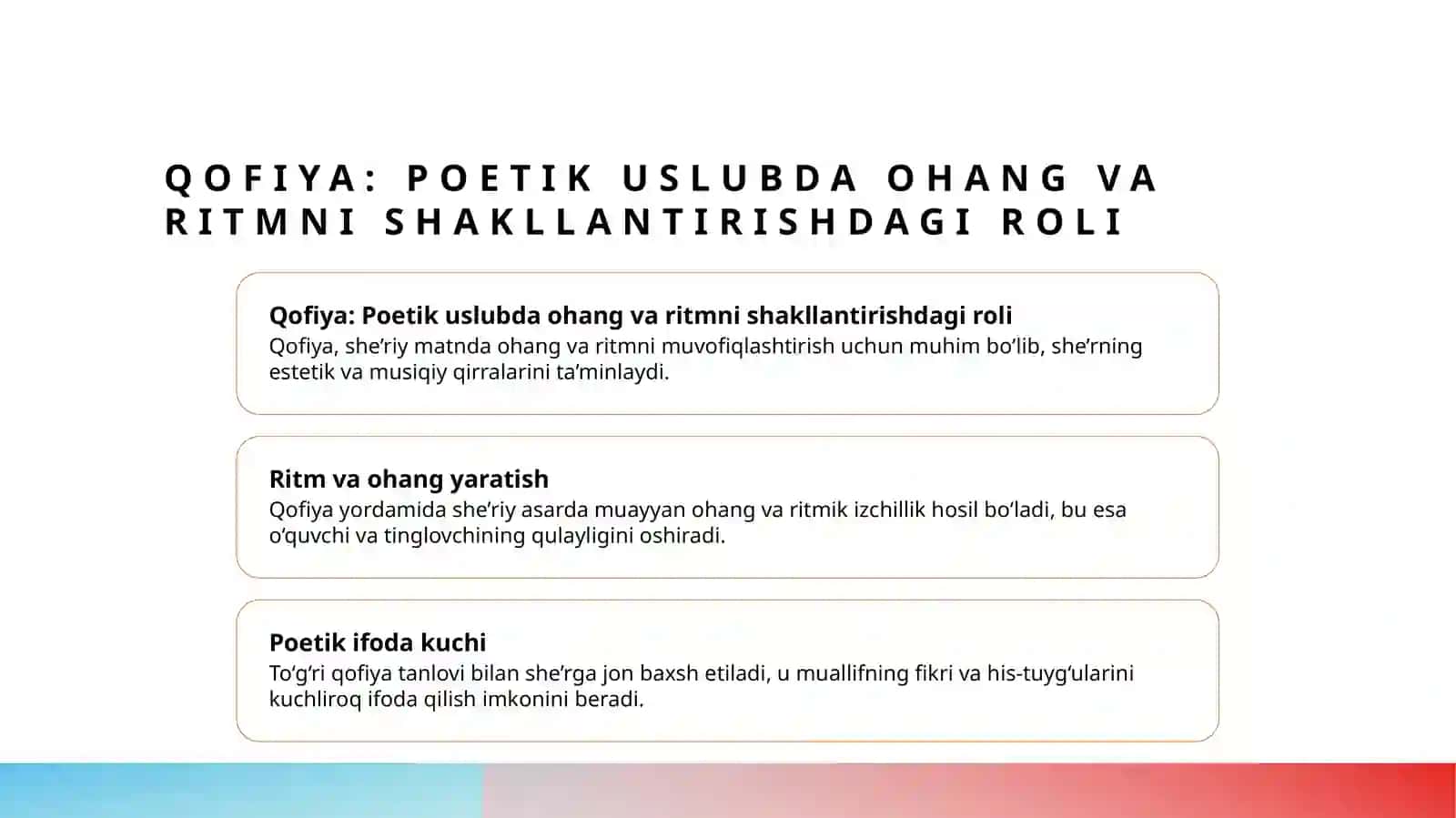 QOFIYA: POETIK USLUBDA OHANG VA RITMNI SHAKLLANTIRISHDAGI ROLI

Qofiya: Poetik uslubda ohang va ritmni shakllantirishdagi roli
Qofiya, she’riy matnda ohang va ritmni muvofiqlashtirish uchun muhim bo‘lib, she’rning estetik va musiqiy qirralarini ta’minlaydi.

Ritm va ohang yaratish
Qofiya yordamida she’riy asarda muayyan ohang va ritmik izchillik hosil bo‘ladi, bu esa o‘quvchi va tinglovchining qulayligini oshiradi.

Poetik ifoda kuchi
To‘g‘ri qofiya tanlovi bilan she’rga jon baxsh etiladi, u muallifning fikri va his-tuyg‘ularini kuchliroq ifoda qilish imkonini beradi.